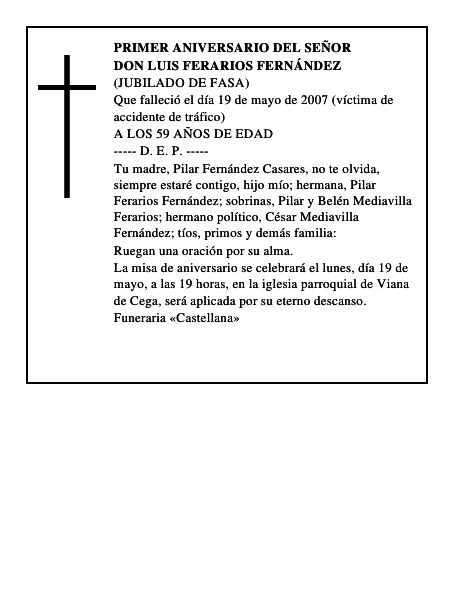 PRIMER ANIVERSARIO DEL SEÑOR
DON LUIS FERARIOS FERNÁNDEZ
(JUBILADO DE FASA)
Que falleció el día 19 de mayo de 2007 (víctima de accidente de tráfico)
A LOS 59 AÑOS DE EDAD
----- D. E. P. -----
Tu madre, Pilar Fernández Casares, no te olvida, siempre estaré contigo, hijo mío; hermana, Pilar Ferarios Fernández; sobrinas, Pilar y Belén Mediavilla Ferarios; hermano político, César Mediavilla Fernández; tíos, primos y demás familia:
Ruegan una oración por su alma.
La misa de aniversario se celebrará el lunes, día 19 de mayo, a las 19 horas, en la iglesia parroquial de Viana de Cega, será aplicada por su eterno descanso.
Funeraria «Castellana»